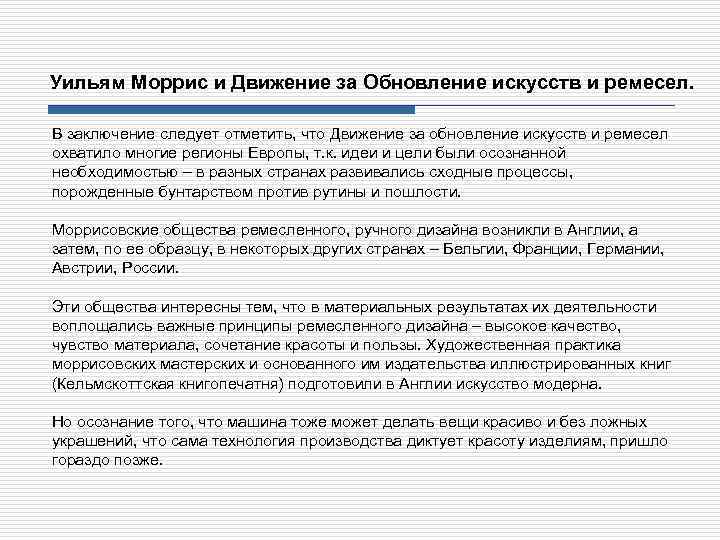 Уильям Моррис и Движение за Обновление искусств и ремесел.

В заключение следует отметить, что Движение за обновление искусств и ремесел охватило многие регионы Европы, т.к. идеи и цели были осознанной необходимостью – в разных странах развивались сходные процессы, порожденные бунтарством против рутины и пошлости.

Моррисовские общества ремесленного, ручного дизайна возникли в Англии, а затем, по ее образцу, в некоторых других странах – Бельгии, Франции, Германии, Австрии, России.

Эти общества интересны тем, что в материальных результатах их деятельности воплощались важные принципы ремесленного дизайна – высокое качество, чувство материала, сочетание красоты и пользы. Художественная практика моррисовских мастерских и основанного им издательства иллюстрированных книг (Кельмскоттская книгопечатня) подготовили в Англии искусство модерна.

Но осознание того, что машина тоже может делать вещи красиво и без ложных украшений, что сама технология производства диктует красоту изделиям, пришло гораздо позже.